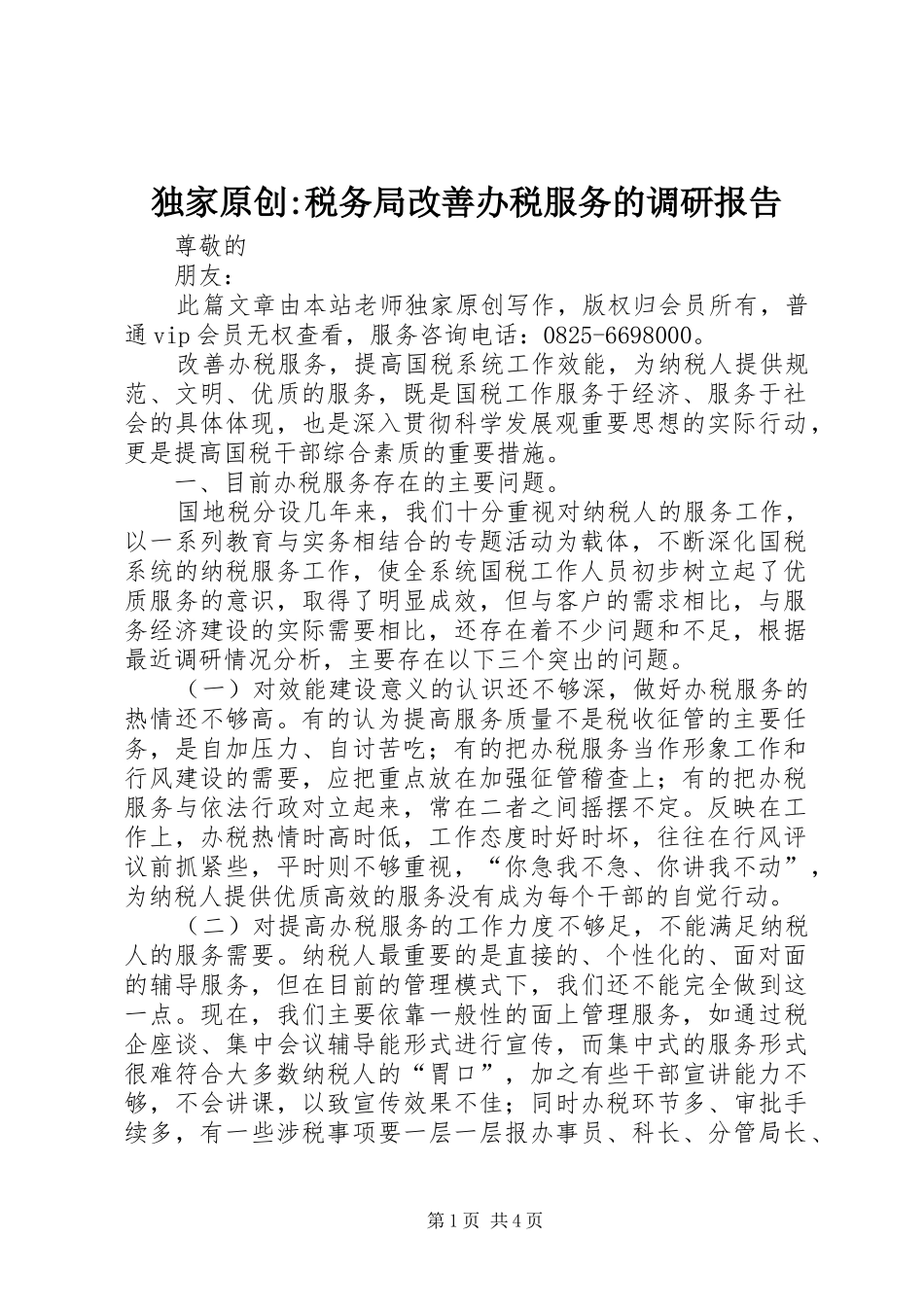 独家原创:税务局改善办税服务的调研报告

尊敬的

朋友：

此篇文章由本站老师独家原创写作，版权归会员所有，普通vip会员无权查看，服务咨询电话：0825-6698000。

改善办税服务，提高国税系统工作效能，为纳税人提供规范、文明、优质的服务，既是国税工作服务于经济、服务于社会的具体体现，也是深入贯彻科学发展观重要思想的实际行动，更是提高国税干部综合素质的重要措施。

一、目前办税服务存在的主要问题。

国地税分设几年来，我们十分重视对纳税人的服务工作，以一系列教育与实务相结合的专题活动为载体，不断深化国税系统的纳税服务工作，使全系统国税工作人员初步树立起了优质服务的意识，取得了明显成效，但与客户的需求相比，与服务经济建设的实际需要相比，还存在着不少问题和不足，根据最近调研情况分析，主要存在以下三个突出的问题。

（一）对效能建设意义的认识还不够深，做好办税服务的热情还不够高。有的认为提高服务质量不是税收征管的主要任务，是自加压力、自讨苦吃；有的把办税服务当作形象工作和行风建设的需要，应把重点放在加强征管稽查上；有的把办税服务与依法行政对立起来，常在二者之间摇摆不定。反映在工作上，办税热情时高时低，工作态度时好时坏，往往在行风评议前抓紧些，平时则不够重视，“你急我不急、你讲我不动”，为纳税人提供优质高效的服务没有成为每个干部的自觉行动。

（二）对提高办税服务的工作力度不够足，不能满足纳税人的服务需要。纳税人最重要的是直接的、个性化的、面对面的辅导服务，但在目前的管理模式下，我们还不能完全做到这一点。现在，我们主要依靠一般性的面上管理服务，如通过税企座谈、集中会议辅导能形式进行宣传，而集中式的服务形式很难符合大多数纳税人的“胃口”，加之有些干部宣讲能力不够，不会讲课，以致宣传效果不佳；同时办税环节多、审批手续多，有一些涉税事项要一层一层报办事员、科长、分管局长、

第1页 共4页